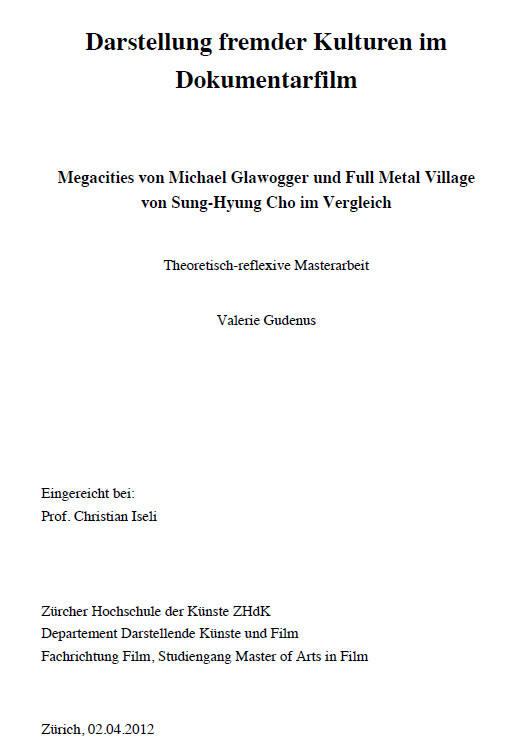 Darstellung fremder Kulturen im Dokumentarfilm

Megacities von Michael Glawogger und Full Metal Village von Sung-Hyung Cho im Vergleich

Theoretisch-reflexive Masterarbeit

Valerie Gudenus

Eingereicht bei:
Prof. Christian Iseli

Zürcher Hochschule der Künste ZHdK
Departement Darstellende Künste und Film
Fachrichtung Film, Studiengang Master of Arts in Film

Zürich, 02.04.2012